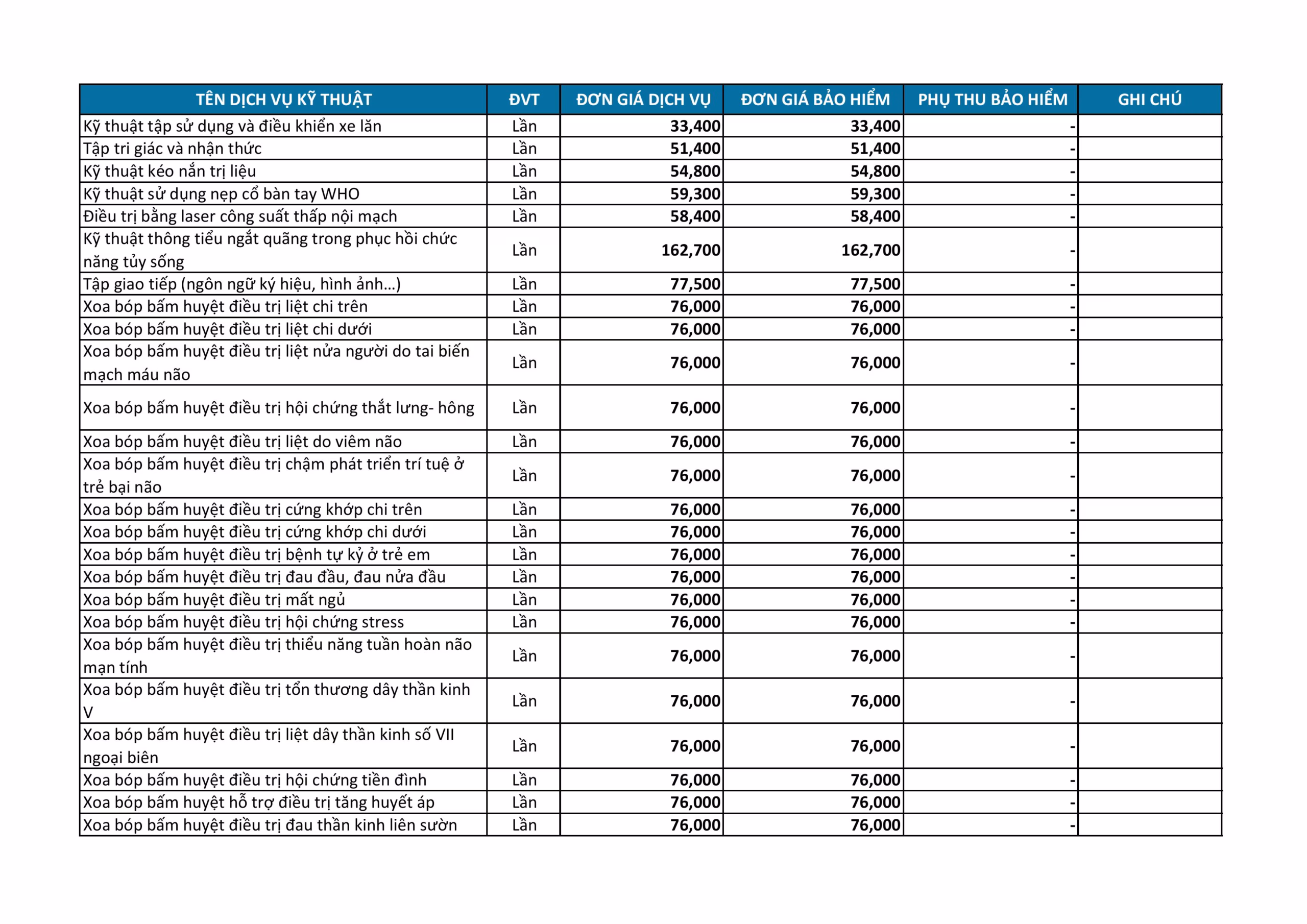 | TÊN DỊCH VỤ KỸ THUẬT | ĐVT | ĐƠN GIÁ DỊCH VỤ | ĐƠN GIÁ BẢO HIỂM | PHỤ THU BẢO HIỂM | GHI CHÚ |
|---|---|---|---|---|---|
| Kỹ thuật tập sử dụng và điều khiển xe lăn | Lần | 33,400 | 33,400 | - | |
| Tập tri giác và nhận thức | Lần | 51,400 | 51,400 | - | |
| Kỹ thuật kéo nắn trị liệu | Lần | 54,800 | 54,800 | - | |
| Kỹ thuật sử dụng nẹp cổ bàn tay WHO | Lần | 59,300 | 59,300 | - | |
| Điều trị bằng laser công suất thấp nội mạch | Lần | 58,400 | 58,400 | - | |
| Kỹ thuật thông tiểu ngắt quãng trong phục hồi chức năng tủy sống | Lần | 162,700 | 162,700 | - | |
| Tập giao tiếp (ngôn ngữ ký hiệu, hình ảnh...) | Lần | 77,500 | 77,500 | - | |
| Xoa bóp bấm huyệt điều trị liệt chi trên | Lần | 76,000 | 76,000 | - | |
| Xoa bóp bấm huyệt điều trị liệt chi dưới | Lần | 76,000 | 76,000 | - | |
| Xoa bóp bấm huyệt điều trị liệt nửa người do tai biến mạch máu não | Lần | 76,000 | 76,000 | - | |
| Xoa bóp bấm huyệt điều trị hội chứng thắt lưng- hông | Lần | 76,000 | 76,000 | - | |
| Xoa bóp bấm huyệt điều trị liệt do viêm não | Lần | 76,000 | 76,000 | - | |
| Xoa bóp bấm huyệt điều trị chậm phát triển trí tuệ ở trẻ bại não | Lần | 76,000 | 76,000 | - | |
| Xoa bóp bấm huyệt điều trị cứng khớp chi trên | Lần | 76,000 | 76,000 | - | |
| Xoa bóp bấm huyệt điều trị cứng khớp chi dưới | Lần | 76,000 | 76,000 | - | |
| Xoa bóp bấm huyệt điều trị bệnh tự kỷ ở trẻ em | Lần | 76,000 | 76,000 | - | |
| Xoa bóp bấm huyệt điều trị đau đầu, đau nửa đầu | Lần | 76,000 | 76,000 | - | |
| Xoa bóp bấm huyệt điều trị mất ngủ | Lần | 76,000 | 76,000 | - | |
| Xoa bóp bấm huyệt điều trị hội chứng stress | Lần | 76,000 | 76,000 | - | |
| Xoa bóp bấm huyệt điều trị thiểu năng tuần hoàn não mạn tính | Lần | 76,000 | 76,000 | - | |
| Xoa bóp bấm huyệt điều trị tổn thương dây thần kinh V | Lần | 76,000 | 76,000 | - | |
| Xoa bóp bấm huyệt điều trị liệt dây thần kinh số VII ngoại biên | Lần | 76,000 | 76,000 | - | |
| Xoa bóp bấm huyệt điều trị hội chứng tiền đình | Lần | 76,000 | 76,000 | - | |
| Xoa bóp bấm huyệt hỗ trợ điều trị tăng huyết áp | Lần | 76,000 | 76,000 | - | |
| Xoa bóp bấm huyệt điều trị đau thần kinh liên sườn | Lần | 76,000 | 76,000 | - | |